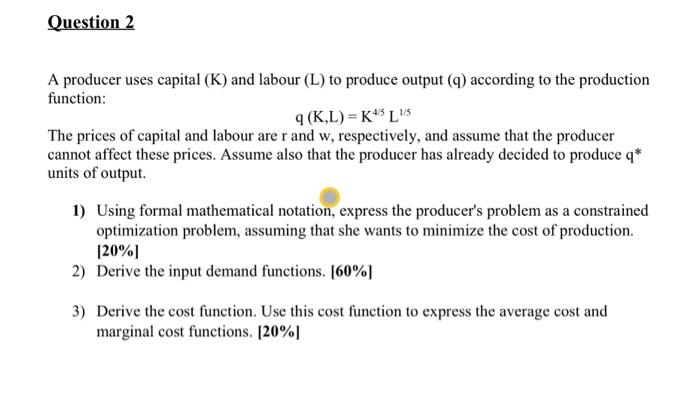 Question 2

A producer uses capital (K) and labour (L) to produce output (q) according to the production function:

$q(K,L) = K^{4/5} L^{1/5}$

The prices of capital and labour are r and w, respectively, and assume that the producer cannot affect these prices. Assume also that the producer has already decided to produce q* units of output.

1) Using formal mathematical notation, express the producer's problem as a constrained optimization problem, assuming that she wants to minimize the cost of production. [20%]

2) Derive the input demand functions. [60%]

3) Derive the cost function. Use this cost function to express the average cost and marginal cost functions. [20%]